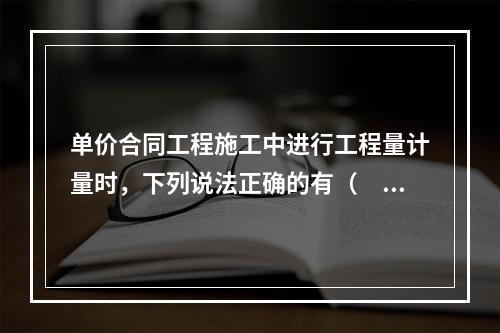 单价合同工程施工中进行工程量计量时，下列说法正确的有（ ...